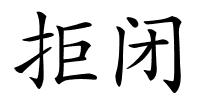 拒闭